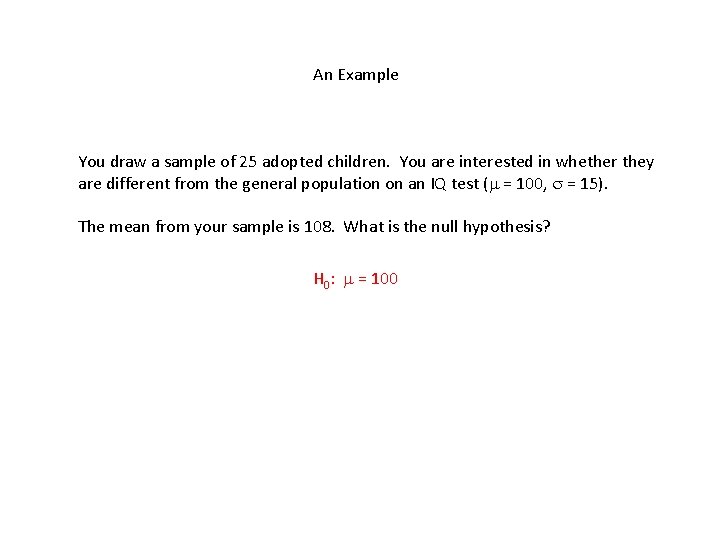 An Example

You draw a sample of 25 adopted children. You are interested in whether they are different from the general population on an IQ test ($\mu = 100$, $\sigma = 15$).

The mean from your sample is 108. What is the null hypothesis?

$H_0$: $\mu = 100$